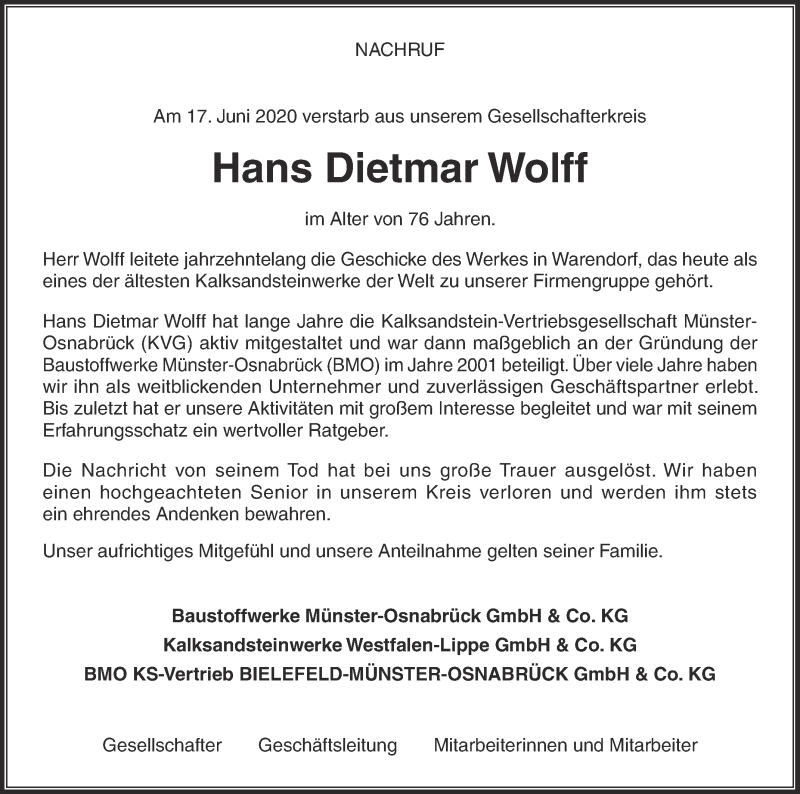 NACHRUF

Am 17. Juni 2020 verstarb aus unserem Gesellschafterkreis

Hans Dietmar Wolff

im Alter von 76 Jahren.

Herr Wolff leitete jahrzehntelang die Geschicke des Werkes in Warendorf, das heute als eines der ältesten Kalksandsteinwerke der Welt zu unserer Firmengruppe gehört.

Hans Dietmar Wolff hat lange Jahre die Kalksandstein-Vertriebsgesellschaft Münster-Osnabrück (KVG) aktiv mitgestaltet und war dann maßgeblich an der Gründung der Baustoffwerke Münster-Osnabrück (BMO) im Jahre 2001 beteiligt. Über viele Jahre haben wir ihn als weitblickenden Unternehmer und zuverlässigen Geschäftspartner erlebt. Bis zuletzt hat er unsere Aktivitäten mit großem Interesse begleitet und war mit seinem Erfahrungsschatz ein wertvoller Ratgeber.

Die Nachricht von seinem Tod hat bei uns große Trauer ausgelöst. Wir haben einen hochgeachteten Senior in unserem Kreis verloren und werden ihm stets ein ehrendes Andenken bewahren.

Unser aufrichtiges Mitgefühl und unsere Anteilnahme gelten seiner Familie.

Baustoffwerke Münster-Osnabrück GmbH & Co. KG
Kalksandsteinwerke Westfalen-Lippe GmbH & Co. KG
BMO KS-Vertrieb BIELEFELD-MÜNSTER-OSNABRÜCK GmbH & Co. KG

Gesellschafter Geschäftsleitung Mitarbeiterinnen und Mitarbeiter